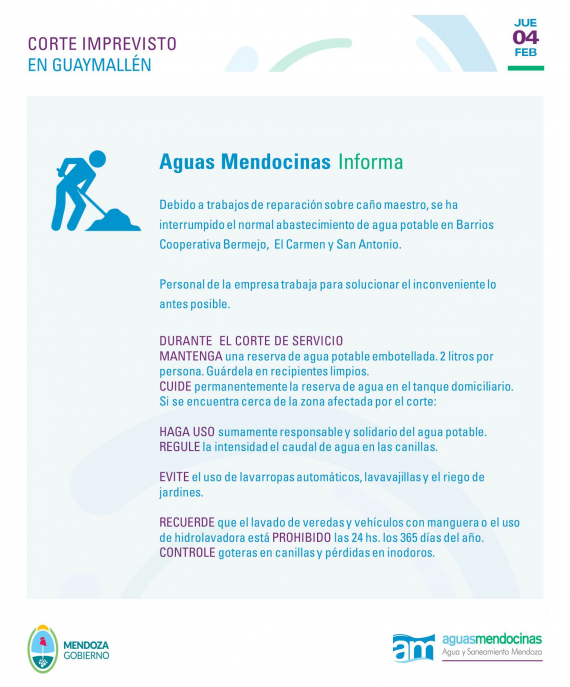 CORTE IMPREVISTO
EN GUAYMALLÉN

JUE
04
FEB

Aguas Mendocinas Informa

Debido a trabajos de reparación sobre caño maestro, se ha interrumpido el normal abastecimiento de agua potable en Barrios Cooperativa Bermejo, El Carmen y San Antonio.

Personal de la empresa trabaja para solucionar el inconveniente lo antes posible.

DURANTE EL CORTE DE SERVICIO
MANTENGA una reserva de agua potable embotellada. 2 litros por persona. Guárdela en recipientes limpios.
CUIDE permanentemente la reserva de agua en el tanque domiciliario.
Si se encuentra cerca de la zona afectada por el corte:

HAGA USO sumamente responsable y solidario del agua potable.
REGULE la intensidad el caudal de agua en las canillas.

EVITE el uso de lavarropas automáticos, lavavajillas y el riego de jardines.

RECUERDE que el lavado de veredas y vehículos con manguera o el uso de hidrolavadora está PROHIBIDO las 24 hs. los 365 días del año.
CONTROLE goteras en canillas y pérdidas en inodoros.

MENDOZA
GOBIERNO

am aguasmendocinas
Agua y Saneamiento Mendoza